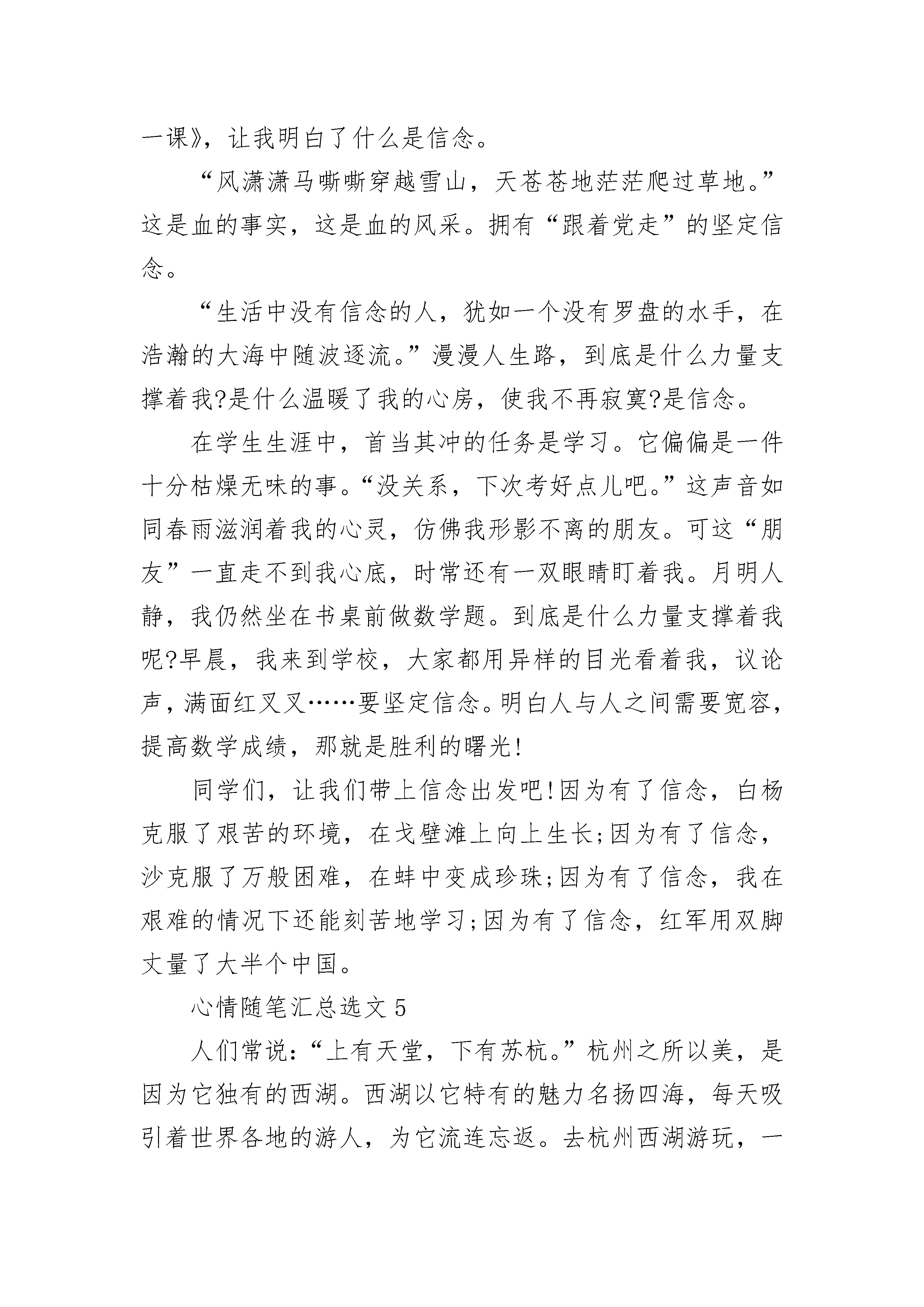 一课》，让我明白了什么是信念。

“风潇潇马嘶嘶穿越雪山，天苍苍地茫茫爬过草地。”这是血的事实，这是血的风采。拥有“跟着党走”的坚定信念。

“生活中没有信念的人，犹如一个没有罗盘的水手，在浩瀚的大海中随波逐流。”漫漫人生路，到底是什么力量支撑着我?是什么温暖了我的心房，使我不再寂寞?是信念。

在学生生涯中，首当其冲的任务是学习。它偏偏是一件十分枯燥无味的事。“没关系，下次考好点儿吧。”这声音如同春雨滋润着我的心灵，仿佛我形影不离的朋友。可这“朋友”一直走不到我心底，时常还有一双眼睛盯着我。月明人静，我仍然坐在书桌前做数学题。到底是什么力量支撑着我呢?早晨，我来到学校，大家都用异样的目光看着我，议论声，满面红叉叉……要坚定信念。明白人与人之间需要宽容，提高数学成绩，那就是胜利的曙光!

同学们，让我们带上信念出发吧!因为有了信念，白杨克服了艰苦的环境，在戈壁滩上向上生长;因为有了信念，沙克服了万般困难，在蚌中变成珍珠;因为有了信念，我在艰难的情况下还能刻苦地学习;因为有了信念，红军用双脚丈量了大半个中国。

心情随笔汇总选文 5

人们常说:“上有天堂，下有苏杭。”杭州之所以美，是因为它独有的西湖。西湖以它特有的魅力名扬四海，每天吸引着世界各地的游人，为它流连忘返。去杭州西湖游玩，一